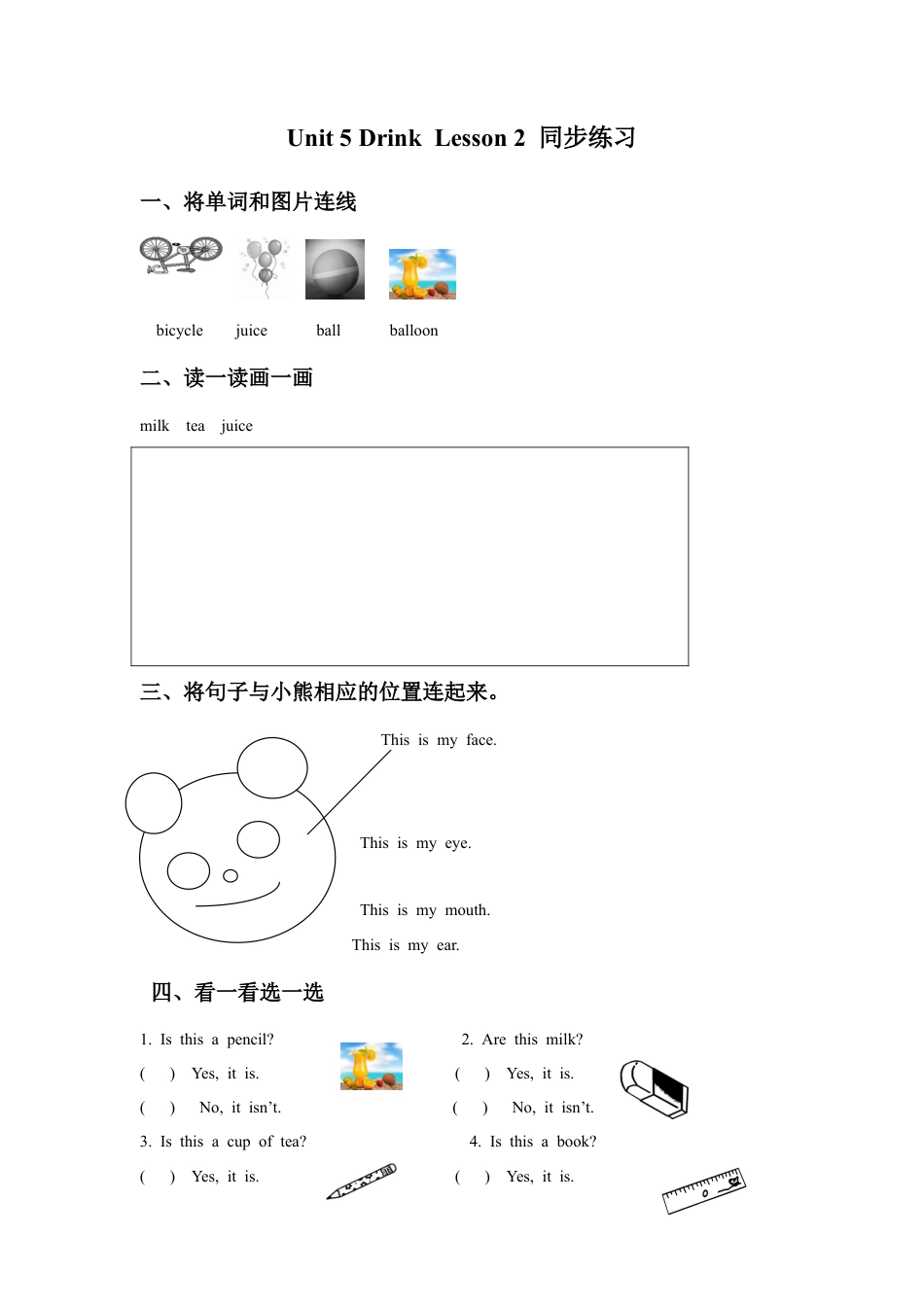 Unit 5 Drink Lesson 2 同步练习

一、将单词和图片连线

bicycle juice ball balloon

二、读一读画一画

milk tea juice

三、将句子与小熊相应的位置连起来。

This is my face.

This is my eye.

This is my mouth.

This is my ear.

四、看一看选一选

1. Is this a pencil?

( ) Yes, it is.

( ) No, it isn't.

2. Are this milk?

( ) Yes, it is.

( ) No, it isn't.

3. Is this a cup of tea?

( ) Yes, it is.

4. Is this a book?

( ) Yes, it is.